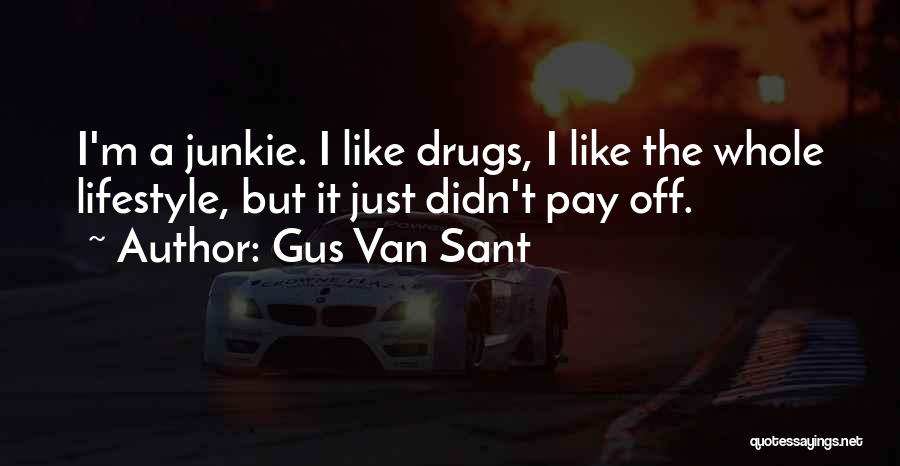 I'm a junkie. I like drugs, I like the whole lifestyle, but it just didn't pay off.

~ Author: Gus Van Sant

quotessayings.net